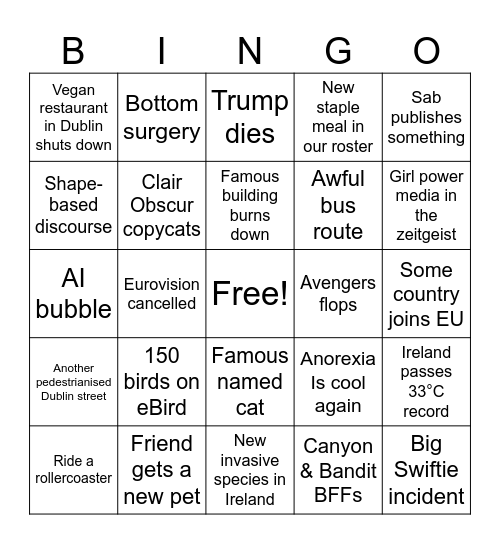 | B | I | N | G | O |
|---|---|---|---|---|
| Vegan restaurant in Dublin shuts down | Bottom surgery | Trump dies | New staple meal in our roster | Sab publishes something |
| Shape-based discourse | Clair Obscur copycats | Famous building burns down | Awful bus route | Girl power media in the zeitgeist |
| AI bubble | Eurovision cancelled | Free! | Avengers flops | Some country joins EU |
| Another pedestrianised Dublin street | 150 birds on eBird | Famous named cat | Anorexia Is cool again | Ireland passes 33°C record |
| Ride a rollercoaster | Friend gets a new pet | New invasive species in Ireland | Canyon & Bandit BFFs | Big Swiftie incident |